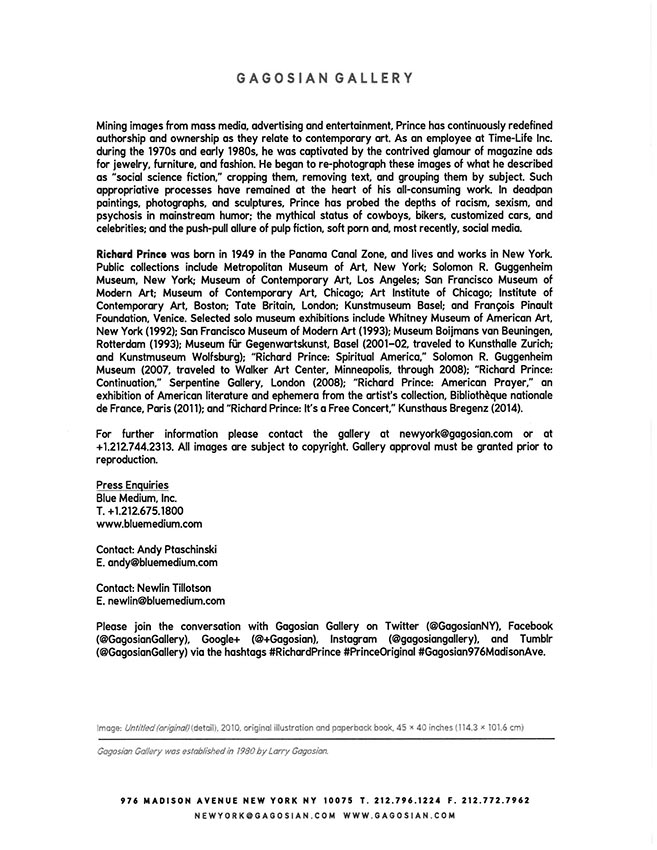 GAGOSIAN GALLERY

Mining images from mass media, advertising and entertainment, Prince has continuously redefined authorship and ownership as they relate to contemporary art. As an employee at Time-Life Inc. during the 1970s and early 1980s, he was captivated by the contrived glamour of magazine ads for jewelry, furniture, and fashion. He began to re-photograph these images of what he described as "social science fiction," cropping them, removing text, and grouping them by subject. Such appropriative processes have remained at the heart of his all-consuming work. In deadpan paintings, photographs, and sculptures, Prince has probed the depths of racism, sexism, and psychosis in mainstream humor; the mythical status of cowboys, bikers, customized cars, and celebrities; and the push-pull allure of pulp fiction, soft porn and, most recently, social media.

Richard Prince was born in 1949 in the Panama Canal Zone, and lives and works in New York. Public collections include Metropolitan Museum of Art, New York; Solomon R. Guggenheim Museum, New York; Museum of Contemporary Art, Los Angeles; San Francisco Museum of Modern Art; Museum of Contemporary Art, Chicago; Art Institute of Chicago; Institute of Contemporary Art, Boston; Tate Britain, London; Kunstmuseum Basel; and François Pinault Foundation, Venice. Selected solo museum exhibitions include Whitney Museum of American Art, New York (1992); San Francisco Museum of Modern Art (1993); Museum Boijmans van Beuningen, Rotterdam (1993); Museum für Gegenwartskunst, Basel (2001–02, traveled to Kunsthalle Zurich; and Kunstmuseum Wolfsburg); "Richard Prince: Spiritual America," Solomon R. Guggenheim Museum (2007, traveled to Walker Art Center, Minneapolis, through 2008); "Richard Prince: Continuation," Serpentine Gallery, London (2008); "Richard Prince: American Prayer," an exhibition of American literature and ephemera from the artist's collection, Bibliothèque nationale de France, Paris (2011); and "Richard Prince: It's a Free Concert," Kunsthaus Bregenz (2014).

For further information please contact the gallery at newyork@gagosian.com or at +1.212.744.2313. All images are subject to copyright. Gallery approval must be granted prior to reproduction.

Press Enquiries
Blue Medium, Inc.
T. +1.212.675.1800
www.bluemedium.com

Contact: Andy Ptaschinski
E. andy@bluemedium.com

Contact: Newlin Tillotson
E. newlin@bluemedium.com

Please join the conversation with Gagosian Gallery on Twitter (@GagosianNY), Facebook (@GagosianGallery), Google+ (@+Gagosian), Instagram (@gagosiangallery), and Tumblr (@GagosianGallery) via the hashtags #RichardPrince #PrinceOriginal #Gagosian976MadisonAve.

Image: Untitled (original) (detail), 2010, original illustration and paperback book, 45 × 40 inches (114.3 × 101.6 cm)

Gagosian Gallery was established in 1980 by Larry Gagosian.

976 MADISON AVENUE NEW YORK NY 10075 T. 212.796.1224 F. 212.772.7962
NEWYORK@GAGOSIAN.COM WWW.GAGOSIAN.COM